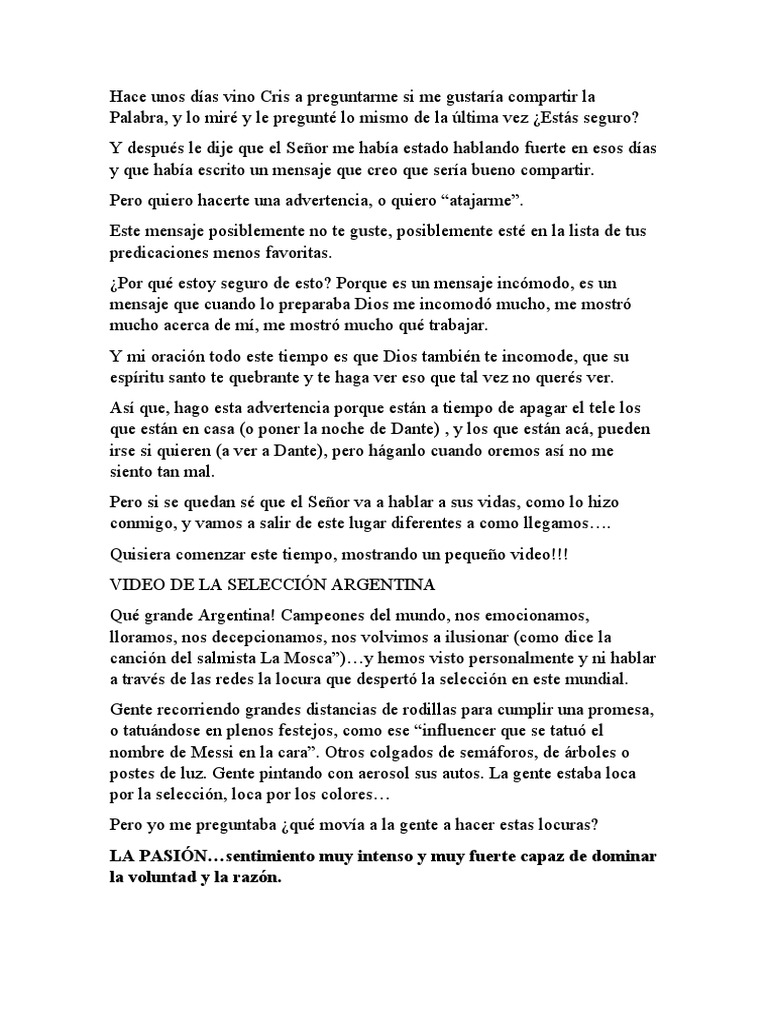 Hace unos días vino Cris a preguntarme si me gustaría compartir la Palabra, y lo miré y le pregunté lo mismo de la última vez ¿Estás seguro?

Y después le dije que el Señor me había estado hablando fuerte en esos días y que había escrito un mensaje que creo que sería bueno compartir.

Pero quiero hacerte una advertencia, o quiero “atajarme”.

Este mensaje posiblemente no te guste, posiblemente esté en la lista de tus predicaciones menos favoritas.

¿Por qué estoy seguro de esto? Porque es un mensaje incómodo, es un mensaje que cuando lo preparaba Dios me incomodó mucho, me mostró mucho acerca de mí, me mostró mucho qué trabajar.

Y mi oración todo este tiempo es que Dios también te incomode, que su espíritu santo te quebrante y te haga ver eso que tal vez no querés ver.

Así que, hago esta advertencia porque están a tiempo de apagar el tele los que están en casa (o poner la noche de Dante) , y los que están acá, pueden irse si quieren (a ver a Dante), pero háganlo cuando oremos así no me siento tan mal.

Pero si se quedan sé que el Señor va a hablar a sus vidas, como lo hizo conmigo, y vamos a salir de este lugar diferentes a como llegamos….

Quisiera comenzar este tiempo, mostrando un pequeño video!!!

VIDEO DE LA SELECCIÓN ARGENTINA

Qué grande Argentina! Campeones del mundo, nos emocionamos, lloramos, nos decepcionamos, nos volvimos a ilusionar (como dice la canción del salmista La Mosca”)…y hemos visto personalmente y ni hablar a través de las redes la locura que despertó la selección en este mundial.

Gente recorriendo grandes distancias de rodillas para cumplir una promesa, o tatuándose en plenos festejos, como ese “influencer que se tatuó el nombre de Messi en la cara”. Otros colgados de semáforos, de árboles o postes de luz. Gente pintando con aerosol sus autos. La gente estaba loca por la selección, loca por los colores…

Pero yo me preguntaba ¿qué movía a la gente a hacer estas locuras?

LA PASIÓN…sentimiento muy intenso y muy fuerte capaz de dominar la voluntad y la razón.